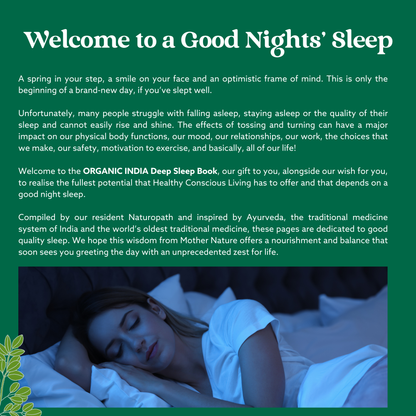 Welcome to a Good Nights' Sleep

A spring in your step, a smile on your face and an optimistic frame of mind. This is only the beginning of a brand-new day, if you've slept well.

Unfortunately, many people struggle with falling asleep, staying asleep or the quality of their sleep and cannot easily rise and shine. The effects of tossing and turning can have a major impact on our physical body functions, our mood, our relationships, our work, the choices that we make, our safety, motivation to exercise, and basically, all of our life!

Welcome to the ORGANIC INDIA Deep Sleep Book, our gift to you, alongside our wish for you, to realise the fullest potential that Healthy Conscious Living has to offer and that depends on a good night sleep.

Compiled by our resident Naturopath and inspired by Ayurveda, the traditional medicine system of India and the world's oldest traditional medicine, these pages are dedicated to good quality sleep. We hope this wisdom from Mother Nature offers a nourishment and balance that soon sees you greeting the day with an unprecedented zest for life.